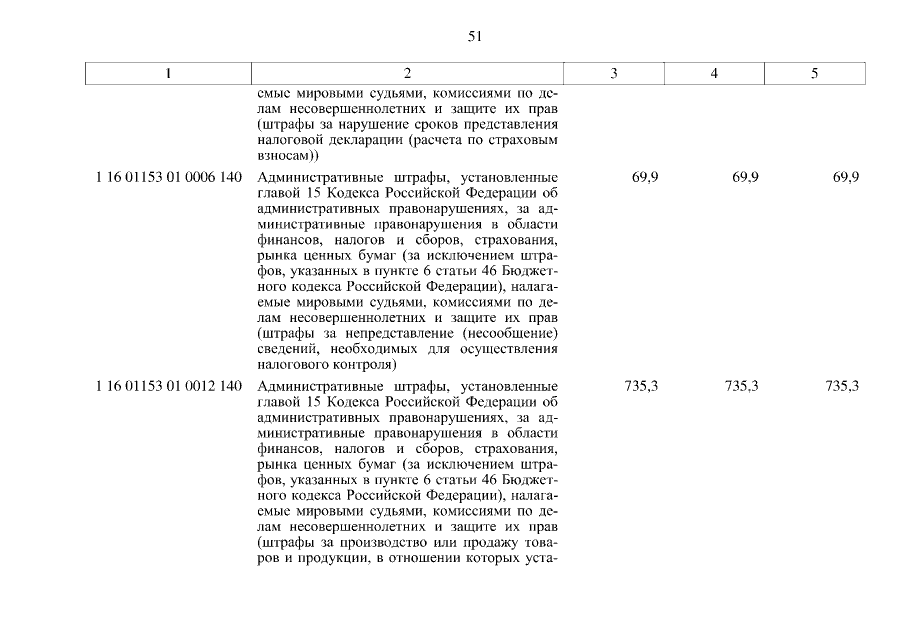 51

| 1 | 2 | 3 | 4 | 5 |
|---|---|---|---|---|
| | емые мировыми судьями, комиссиями по делам несовершеннолетних и защите их прав (штрафы за нарушение сроков представления налоговой декларации (расчета по страховым взносам)) | | | |
| 1 16 01153 01 0006 140 | Административные штрафы, установленные главой 15 Кодекса Российской Федерации об административных правонарушениях, за административные правонарушения в области финансов, налогов и сборов, страхования, рынка ценных бумаг (за исключением штрафов, указанных в пункте 6 статьи 46 Бюджетного кодекса Российской Федерации), налагаемые мировыми судьями, комиссиями по делам несовершеннолетних и защите их прав (штрафы за непредставление (несообщение) сведений, необходимых для осуществления налогового контроля) | 69,9 | 69,9 | 69,9 |
| 1 16 01153 01 0012 140 | Административные штрафы, установленные главой 15 Кодекса Российской Федерации об административных правонарушениях, за административные правонарушения в области финансов, налогов и сборов, страхования, рынка ценных бумаг (за исключением штрафов, указанных в пункте 6 статьи 46 Бюджетного кодекса Российской Федерации), налагаемые мировыми судьями, комиссиями по делам несовершеннолетних и защите их прав (штрафы за производство или продажу товаров и продукции, в отношении которых уста- | 735,3 | 735,3 | 735,3 |